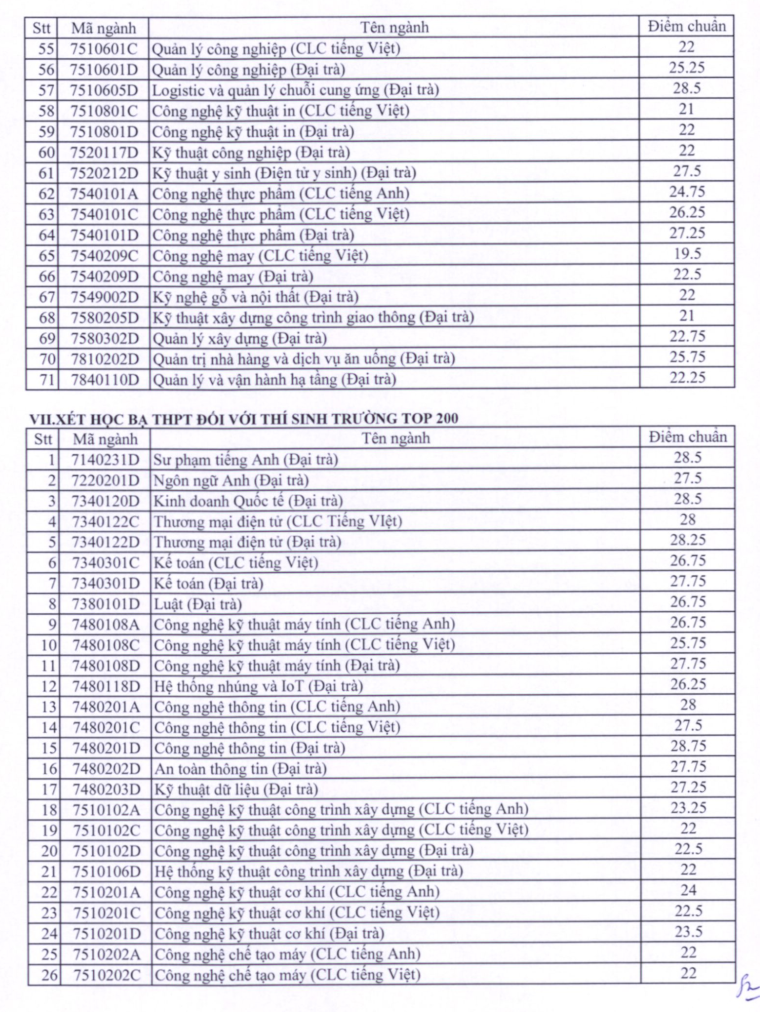 | Stt | Mã ngành | Tên ngành | Điểm chuẩn |
|---|---|---|---|
| 55 | 7510601C | Quản lý công nghiệp (CLC tiếng Việt) | 22 |
| 56 | 7510601D | Quản lý công nghiệp (Đại trà) | 25.25 |
| 57 | 7510605D | Logistic và quản lý chuỗi cung ứng (Đại trà) | 28.5 |
| 58 | 7510801C | Công nghệ kỹ thuật in (CLC tiếng Việt) | 21 |
| 59 | 7510801D | Công nghệ kỹ thuật in (Đại trà) | 22 |
| 60 | 7520117D | Kỹ thuật công nghiệp (Đại trà) | 22 |
| 61 | 7520212D | Kỹ thuật y sinh (Điện tử y sinh) (Đại trà) | 27.5 |
| 62 | 7540101A | Công nghệ thực phẩm (CLC tiếng Anh) | 24.75 |
| 63 | 7540101C | Công nghệ thực phẩm (CLC tiếng Việt) | 26.25 |
| 64 | 7540101D | Công nghệ thực phẩm (Đại trà) | 27.25 |
| 65 | 7540209C | Công nghệ may (CLC tiếng Việt) | 19.5 |
| 66 | 7540209D | Công nghệ may (Đại trà) | 22.5 |
| 67 | 7549002D | Kỹ nghệ gỗ và nội thất (Đại trà) | 22 |
| 68 | 7580205D | Kỹ thuật xây dựng công trình giao thông (Đại trà) | 21 |
| 69 | 7580302D | Quản lý xây dựng (Đại trà) | 22.75 |
| 70 | 7810202D | Quản trị nhà hàng và dịch vụ ăn uống (Đại trà) | 25.75 |
| 71 | 7840110D | Quản lý và vận hành hạ tầng (Đại trà) | 22.25 |

VII.XÉT HỌC BẠ THPT ĐỐI VỚI THÍ SINH TRƯỜNG TOP 200

| Stt | Mã ngành | Tên ngành | Điểm chuẩn |
|---|---|---|---|
| 1 | 7140231D | Sư phạm tiếng Anh (Đại trà) | 28.5 |
| 2 | 7220201D | Ngôn ngữ Anh (Đại trà) | 27.5 |
| 3 | 7340120D | Kinh doanh Quốc tế (Đại trà) | 28.5 |
| 4 | 7340122C | Thương mại điện tử (CLC Tiếng VIệt) | 28 |
| 5 | 7340122D | Thương mại điện tử (Đại trà) | 28.25 |
| 6 | 7340301C | Kế toán (CLC tiếng Việt) | 26.75 |
| 7 | 7340301D | Kế toán (Đại trà) | 27.75 |
| 8 | 7380101D | Luật (Đại trà) | 26.75 |
| 9 | 7480108A | Công nghệ kỹ thuật máy tính (CLC tiếng Anh) | 26.75 |
| 10 | 7480108C | Công nghệ kỹ thuật máy tính (CLC tiếng Việt) | 25.75 |
| 11 | 7480108D | Công nghệ kỹ thuật máy tính (Đại trà) | 27.75 |
| 12 | 7480118D | Hệ thống nhúng và IoT (Đại trà) | 26.25 |
| 13 | 7480201A | Công nghệ thông tin (CLC tiếng Anh) | 28 |
| 14 | 7480201C | Công nghệ thông tin (CLC tiếng Việt) | 27.5 |
| 15 | 7480201D | Công nghệ thông tin (Đại trà) | 28.75 |
| 16 | 7480202D | An toàn thông tin (Đại trà) | 27.75 |
| 17 | 7480203D | Kỹ thuật dữ liệu (Đại trà) | 27.25 |
| 18 | 7510102A | Công nghệ kỹ thuật công trình xây dựng (CLC tiếng Anh) | 23.25 |
| 19 | 7510102C | Công nghệ kỹ thuật công trình xây dựng (CLC tiếng Việt) | 22 |
| 20 | 7510102D | Công nghệ kỹ thuật công trình xây dựng (Đại trà) | 22.5 |
| 21 | 7510106D | Hệ thống kỹ thuật công trình xây dựng (Đại trà) | 22 |
| 22 | 7510201A | Công nghệ kỹ thuật cơ khí (CLC tiếng Anh) | 24 |
| 23 | 7510201C | Công nghệ kỹ thuật cơ khí (CLC tiếng Việt) | 22.5 |
| 24 | 7510201D | Công nghệ kỹ thuật cơ khí (Đại trà) | 23.5 |
| 25 | 7510202A | Công nghệ chế tạo máy (CLC tiếng Anh) | 22 |
| 26 | 7510202C | Công nghệ chế tạo máy (CLC tiếng Việt) | 22 |